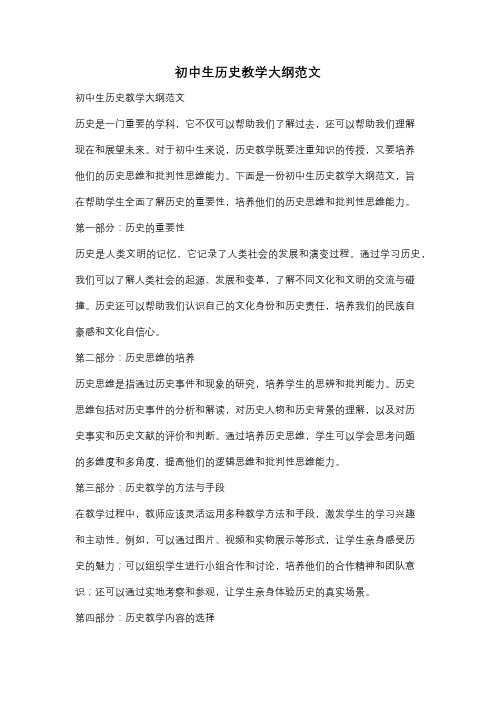 初中生历史教学大纲范文

初中生历史教学大纲范文

历史是一门重要的学科，它不仅可以帮助我们了解过去，还可以帮助我们理解现在和展望未来。对于初中生来说，历史教学既要注重知识的传授，又要培养他们的历史思维和批判性思维能力。下面是一份初中生历史教学大纲范文，旨在帮助学生全面了解历史的重要性，培养他们的历史思维和批判性思维能力。

第一部分：历史的重要性

历史是人类文明的记忆，它记录了人类社会的发展和演变过程。通过学习历史，我们可以了解人类社会的起源、发展和变革，了解不同文化和文明的交流与碰撞。历史还可以帮助我们认识自己的文化身份和历史责任，培养我们的民族自豪感和文化自信心。

第二部分：历史思维的培养

历史思维是指通过历史事件和现象的研究，培养学生的思辨和批判能力。历史思维包括对历史事件的分析和解读，对历史人物和历史背景的理解，以及对历史事实和历史文献的评价和判断。通过培养历史思维，学生可以学会思考问题的多维度和多角度，提高他们的逻辑思维和批判性思维能力。

第三部分：历史教学的方法与手段

在教学过程中，教师应该灵活运用多种教学方法和手段，激发学生的学习兴趣和主动性。例如，可以通过图片、视频和实物展示等形式，让学生亲身感受历史的魅力；可以组织学生进行小组合作和讨论，培养他们的合作精神和团队意识；还可以通过实地考察和参观，让学生亲身体验历史的真实场景。

第四部分：历史教学内容的选择